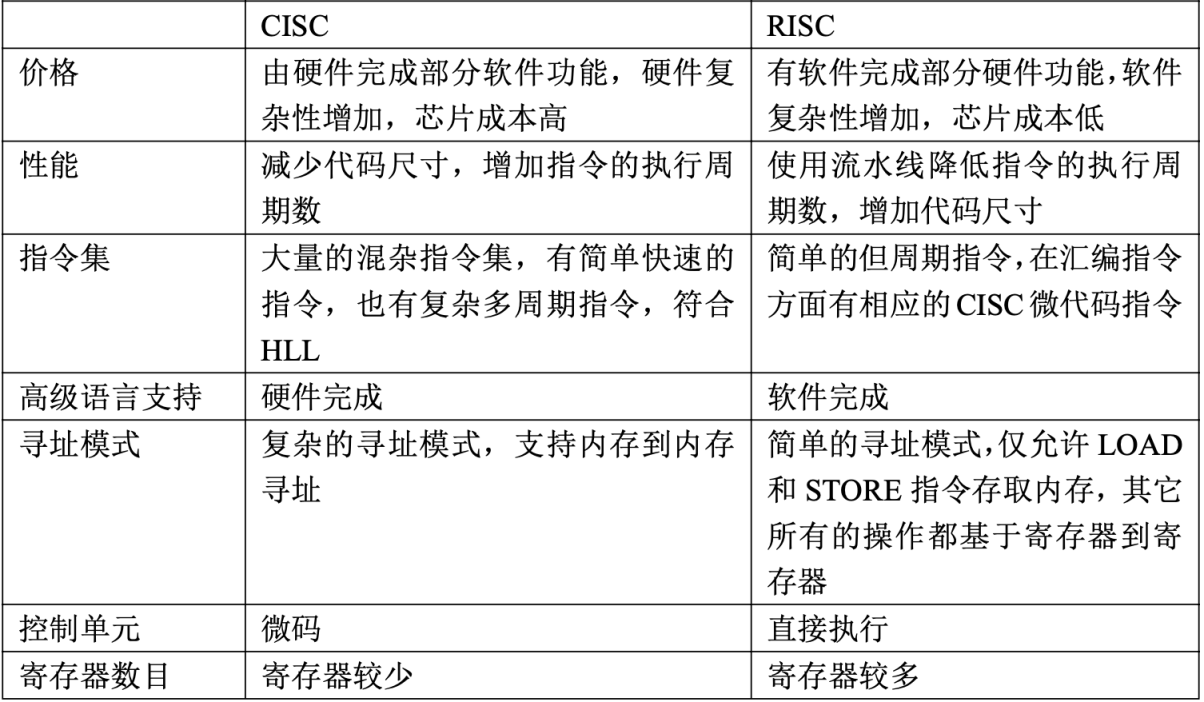 | | CISC | RISC |
|---|---|---|
| 价格 | 由硬件完成部分软件功能，硬件复杂性增加，芯片成本高 | 有软件完成部分硬件功能,软件复杂性增加，芯片成本低 |
| 性能 | 减少代码尺寸，增加指令的执行周期数 | 使用流水线降低指令的执行周期数，增加代码尺寸 |
| 指令集 | 大量的混杂指令集，有简单快速的指令，也有复杂多周期指令，符合HLL | 简单的但周期指令,在汇编指令方面有相应的CISC微代码指令 |
| 高级语言支持 | 硬件完成 | 软件完成 |
| 寻址模式 | 复杂的寻址模式，支持内存到内存寻址 | 简单的寻址模式,仅允许LOAD和STORE指令存取内存，其它所有的操作都基于寄存器到寄存器 |
| 控制单元 | 微码 | 直接执行 |
| 寄存器数目 | 寄存器较少 | 寄存器较多 |